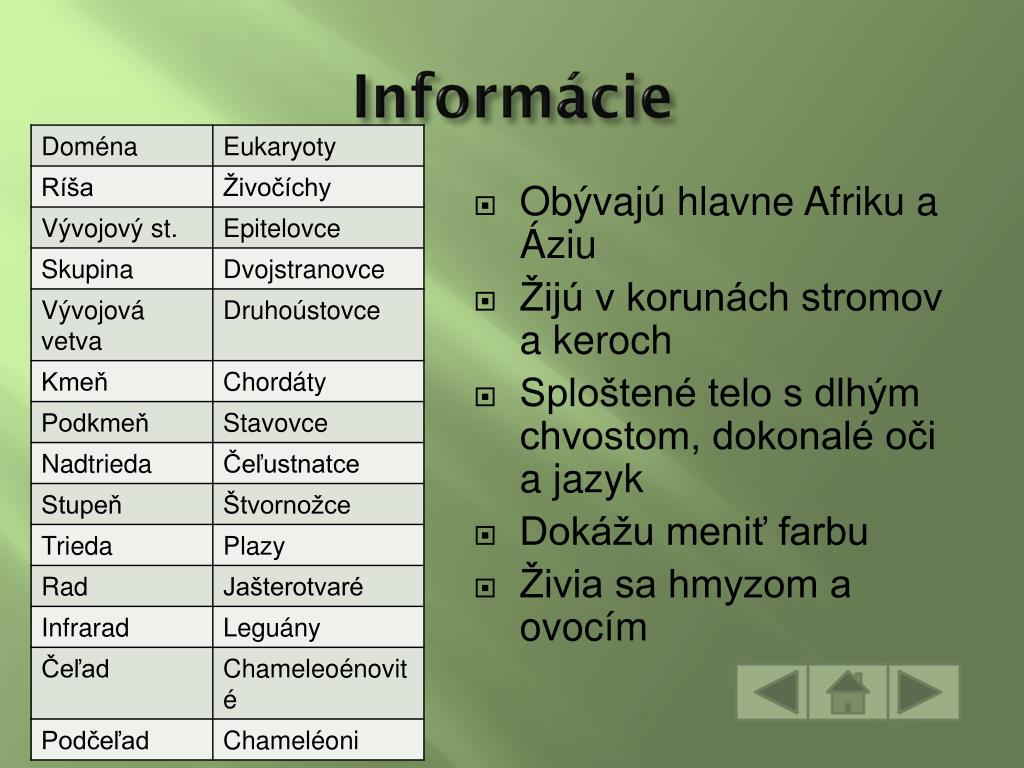 Informácie

| Doména | Eukaryoty |
|---|---|
| Ríša | Živočíchy |
| Vývojový st. | Epitelovce |
| Skupina | Dvojstranovce |
| Vývojová vetva | Druhoústovce |
| Kmeň | Chordáty |
| Podkmeň | Stavovce |
| Nadtrieda | Čeľustnatce |
| Stupeň | Štvornožce |
| Trieda | Plazy |
| Rad | Jašterotvaré |
| Infrarad | Leguány |
| Čeľad | Chameleoénovité |
| Podčeľad | Chameléoni |

Obývajú hlavne Afriku a Áziu

Žijú v korunách stromov a keroch

Sploštené telo s dlhým chvostom, dokonalé oči a jazyk

Dokážu meniť farbu

Živia sa hmyzom a ovocím